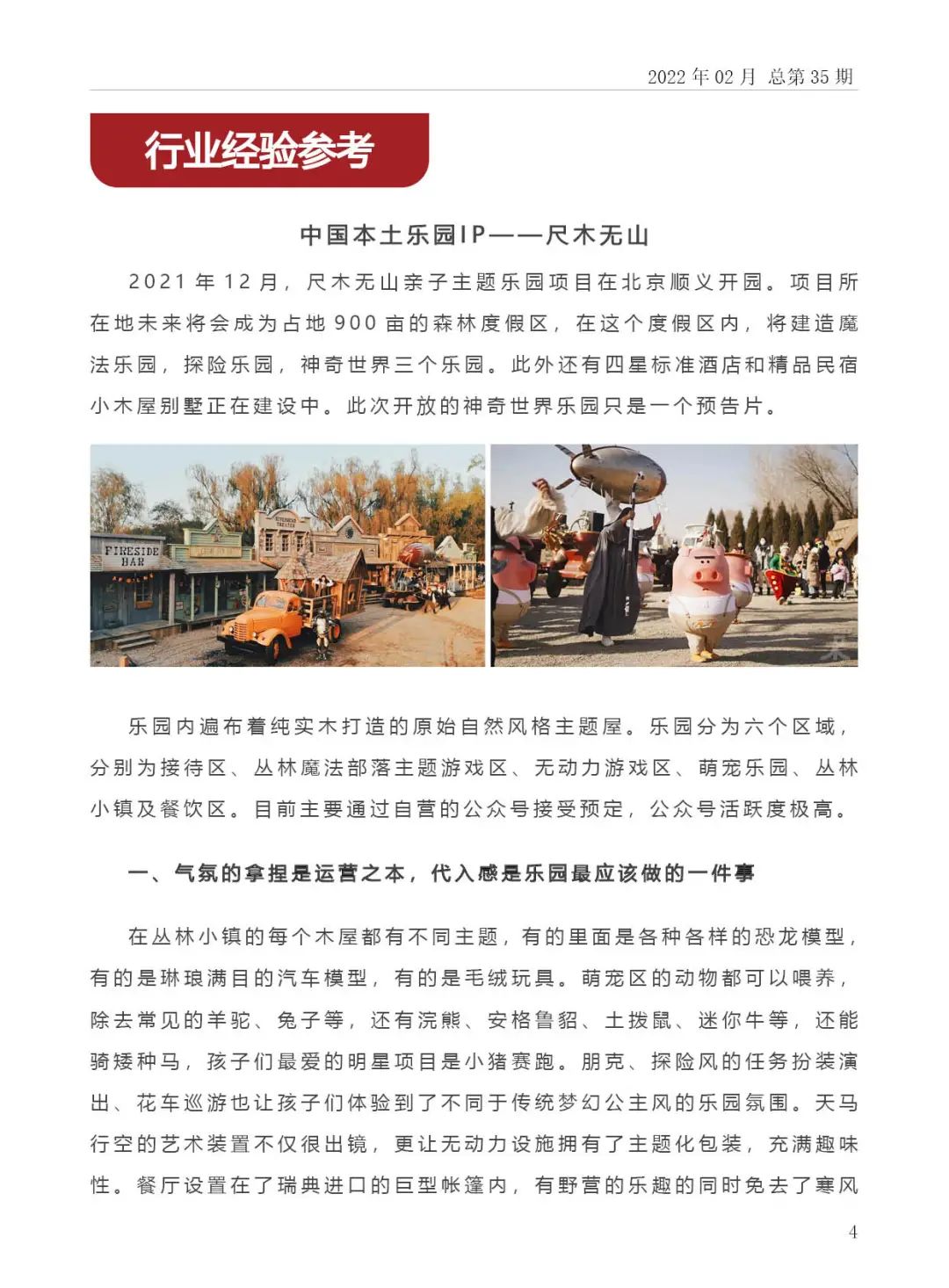 2022 年 02 月 总第 35 期

行业经验参考

中国本土乐园IP——尺木无山

2021 年 12 月，尺木无山亲子主题乐园项目在北京顺义开园。项目所在地未来将会成为占地 900 亩的森林度假区，在这个度假区内，将建造魔法乐园，探险乐园，神奇世界三个乐园。此外还有四星标准酒店和精品民宿小木屋别墅正在建设中。此次开放的神奇世界乐园只是一个预告片。

FIRESIDE BAR

乐园内遍布着纯实木打造的原始自然风格主题屋。乐园分为六个区域，分别为接待区、丛林魔法部落主题游戏区、无动力游戏区、萌宠乐园、丛林小镇及餐饮区。目前主要通过自营的公众号接受预定，公众号活跃度极高。

一、气氛的拿捏是运营之本，代入感是乐园最应该做的一件事

在丛林小镇的每个木屋都有不同主题，有的里面是各种各样的恐龙模型，有的是琳琅满目的汽车模型，有的是毛绒玩具。萌宠区的动物都可以喂养，除去常见的羊驼、兔子等，还有浣熊、安格鲁貂、土拨鼠、迷你牛等，还能骑矮种马，孩子们最爱的明星项目是小猪赛跑。朋克、探险风的任务扮装演出、花车巡游也让孩子们体验到了不同于传统梦幻公主风的乐园氛围。天马行空的艺术装置不仅很出镜，更让无动力设施拥有了主题化包装，充满趣味性。餐厅设置在了瑞典进口的巨型帐篷内，有野营的乐趣的同时免去了寒风

4